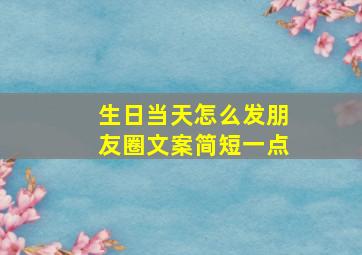 生日当天怎么发朋友圈文案简短一点